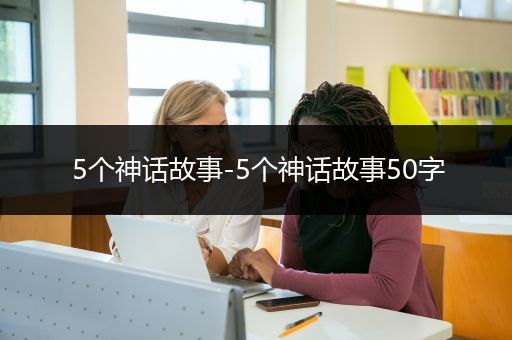 5个神话故事-5个神话故事50字